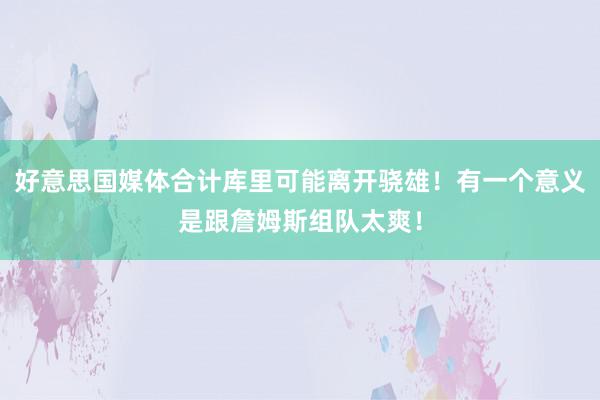 好意思国媒体合计库里可能离开骁雄！有一个意义是跟詹姆斯组队太爽！